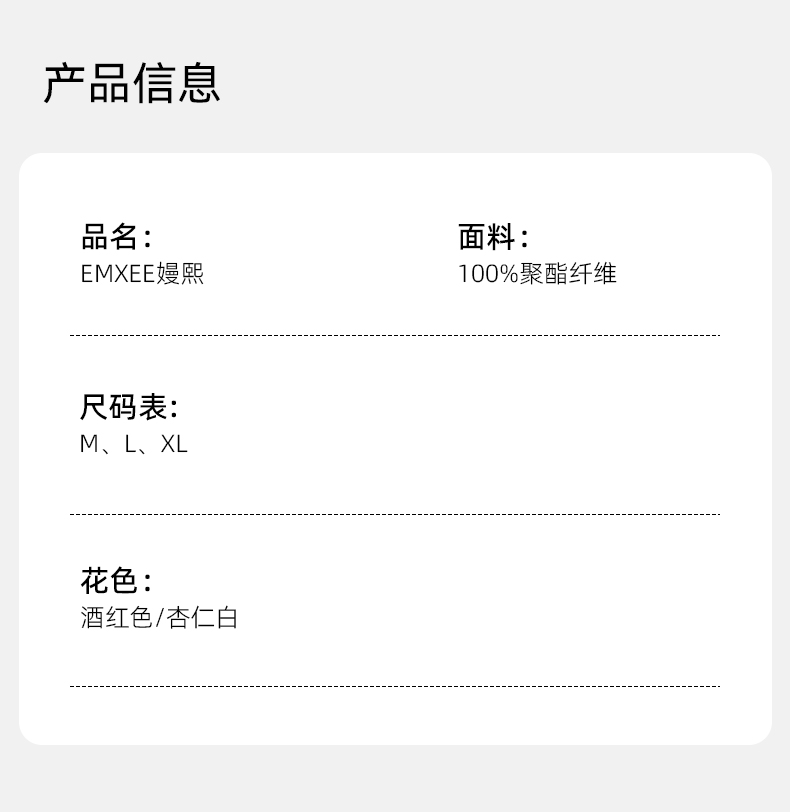 产品信息

品名：
EMXEE嫚熙

面料：
100%聚酯纤维

尺码表：
M、L、XL

花色：
酒红色/杏仁白